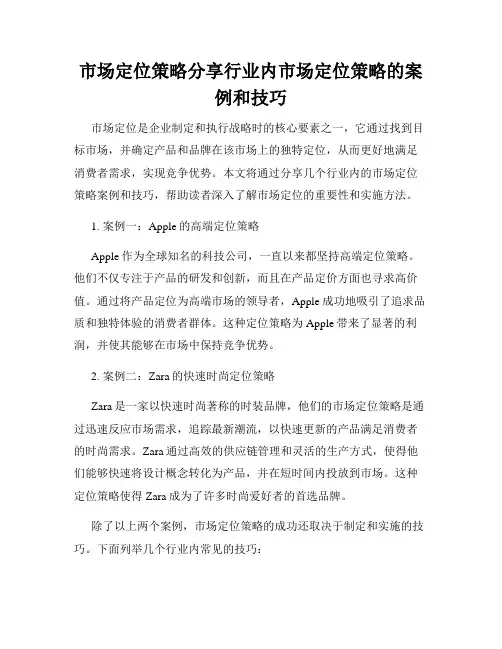 市场定位策略分享行业内市场定位策略的案例和技巧

市场定位是企业制定和执行战略时的核心要素之一，它通过找到目标市场，并确定产品和品牌在该市场上的独特定位，从而更好地满足消费者需求，实现竞争优势。本文将通过分享几个行业内的市场定位策略案例和技巧，帮助读者深入了解市场定位的重要性和实施方法。

1. 案例一：Apple 的高端定位策略

Apple 作为全球知名的科技公司，一直以来都坚持高端定位策略。他们不仅专注于产品的研发和创新，而且在产品定价方面也寻求高价值。通过将产品定位为高端市场的领导者，Apple 成功地吸引了追求品质和独特体验的消费者群体。这种定位策略为 Apple 带来了显著的利润，并使其能够在市场中保持竞争优势。

2. 案例二：Zara 的快速时尚定位策略

Zara 是一家以快速时尚著称的时装品牌，他们的市场定位策略是通过迅速反应市场需求，追踪最新潮流，以快速更新的产品满足消费者的时尚需求。Zara 通过高效的供应链管理和灵活的生产方式，使得他们能够快速将设计概念转化为产品，并在短时间内投放到市场。这种定位策略使得 Zara 成为了许多时尚爱好者的首选品牌。

除了以上两个案例，市场定位策略的成功还取决于制定和实施的技巧。下面列举几个行业内常见的技巧：